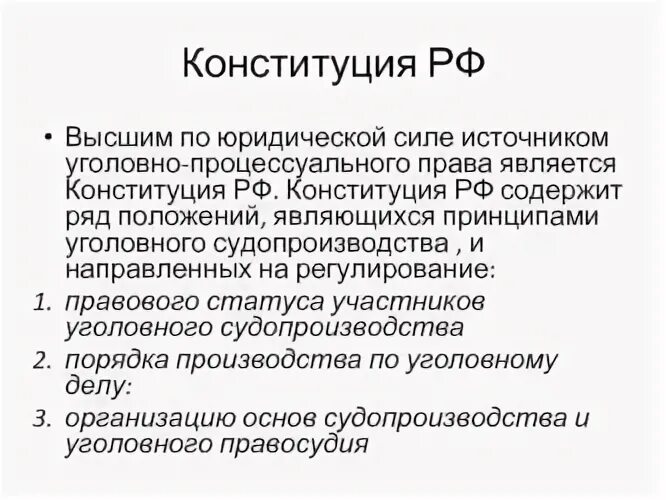 Конституция РФ

• Высшим по юридической силе источником уголовно-процессуального права является Конституция РФ. Конституция РФ содержит ряд положений, являющихся принципами уголовного судопроизводства , и направленных на регулирование:

1. правового статуса участников уголовного судопроизводства
2. порядка производства по уголовному делу:
3. организацию основ судопроизводства и уголовного правосудия